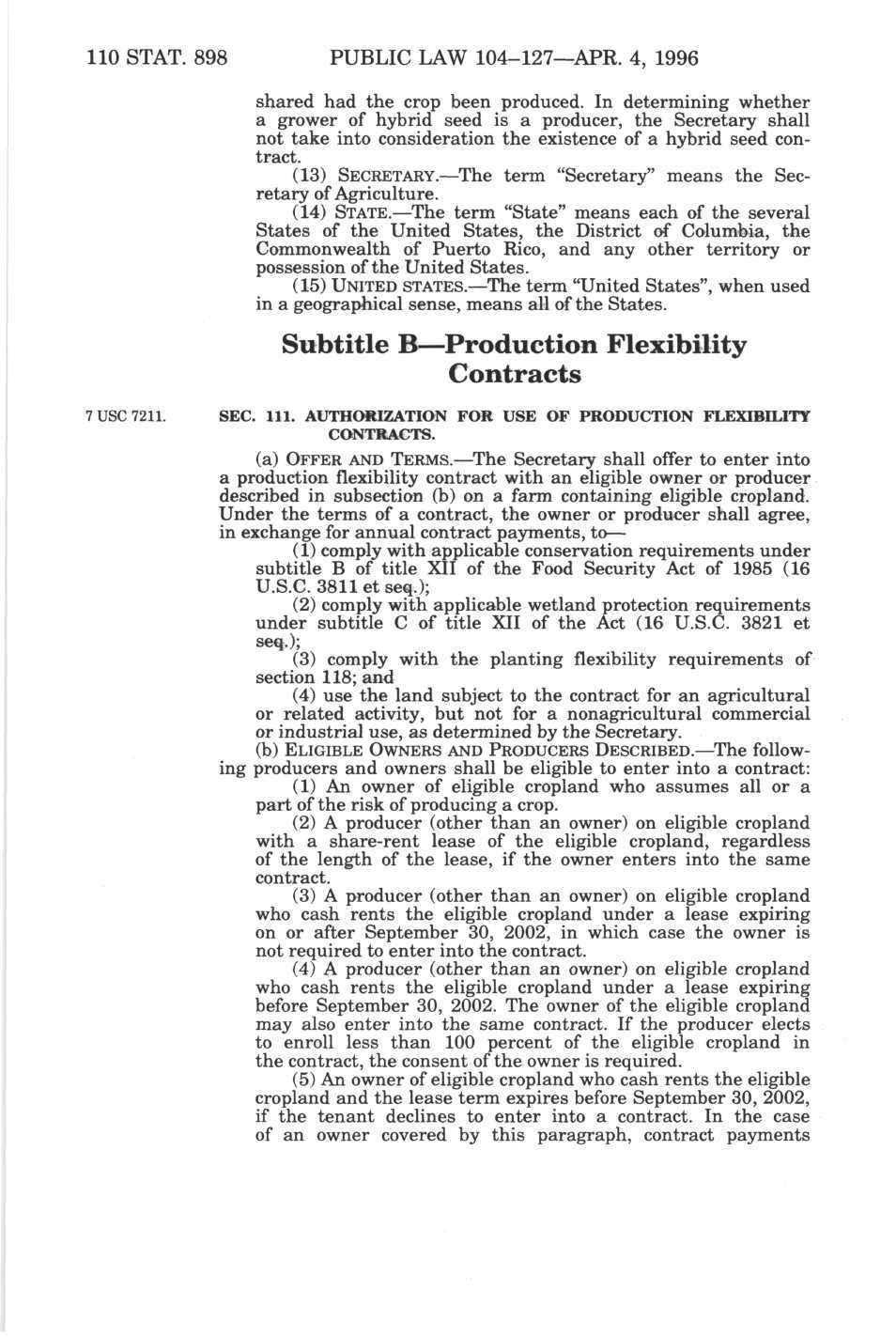 110 STAT. 898 PUBLIC LAW 104–127—APR. 4, 1996

shared had the crop been produced. In determining whether a grower of hybrid seed is a producer, the Secretary shall not take into consideration the existence of a hybrid seed contract.

(13) SECRETARY.—The term "Secretary" means the Secretary of Agriculture.

(14) STATE.—The term "State" means each of the several States of the United States, the District of Columbia, the Commonwealth of Puerto Rico, and any other territory or possession of the United States.

(15) UNITED STATES.—The term "United States", when used in a geographical sense, means all of the States.

Subtitle B—Production Flexibility Contracts

7 USC 7211.

SEC. 111. AUTHORIZATION FOR USE OF PRODUCTION FLEXIBILITY CONTRACTS.

(a) OFFER AND TERMS.—The Secretary shall offer to enter into a production flexibility contract with an eligible owner or producer described in subsection (b) on a farm containing eligible cropland. Under the terms of a contract, the owner or producer shall agree, in exchange for annual contract payments, to—

(1) comply with applicable conservation requirements under subtitle B of title XII of the Food Security Act of 1985 (16 U.S.C. 3811 et seq.);

(2) comply with applicable wetland protection requirements under subtitle C of title XII of the Act (16 U.S.C. 3821 et seq.);

(3) comply with the planting flexibility requirements of section 118; and

(4) use the land subject to the contract for an agricultural or related activity, but not for a nonagricultural commercial or industrial use, as determined by the Secretary.

(b) ELIGIBLE OWNERS AND PRODUCERS DESCRIBED.—The following producers and owners shall be eligible to enter into a contract:

(1) An owner of eligible cropland who assumes all or a part of the risk of producing a crop.

(2) A producer (other than an owner) on eligible cropland with a share-rent lease of the eligible cropland, regardless of the length of the lease, if the owner enters into the same contract.

(3) A producer (other than an owner) on eligible cropland who cash rents the eligible cropland under a lease expiring on or after September 30, 2002, in which case the owner is not required to enter into the contract.

(4) A producer (other than an owner) on eligible cropland who cash rents the eligible cropland under a lease expiring before September 30, 2002. The owner of the eligible cropland may also enter into the same contract. If the producer elects to enroll less than 100 percent of the eligible cropland in the contract, the consent of the owner is required.

(5) An owner of eligible cropland who cash rents the eligible cropland and the lease term expires before September 30, 2002, if the tenant declines to enter into a contract. In the case of an owner covered by this paragraph, contract payments